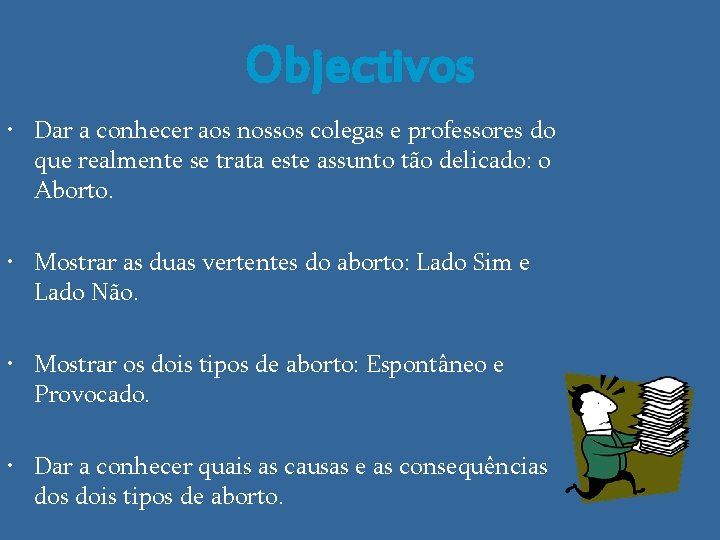 Objectivos

• Dar a conhecer aos nossos colegas e professores do que realmente se trata este assunto tão delicado: o Aborto.

• Mostrar as duas vertentes do aborto: Lado Sim e Lado Não.

• Mostrar os dois tipos de aborto: Espontâneo e Provocado.

• Dar a conhecer quais as causas e as consequências dos dois tipos de aborto.